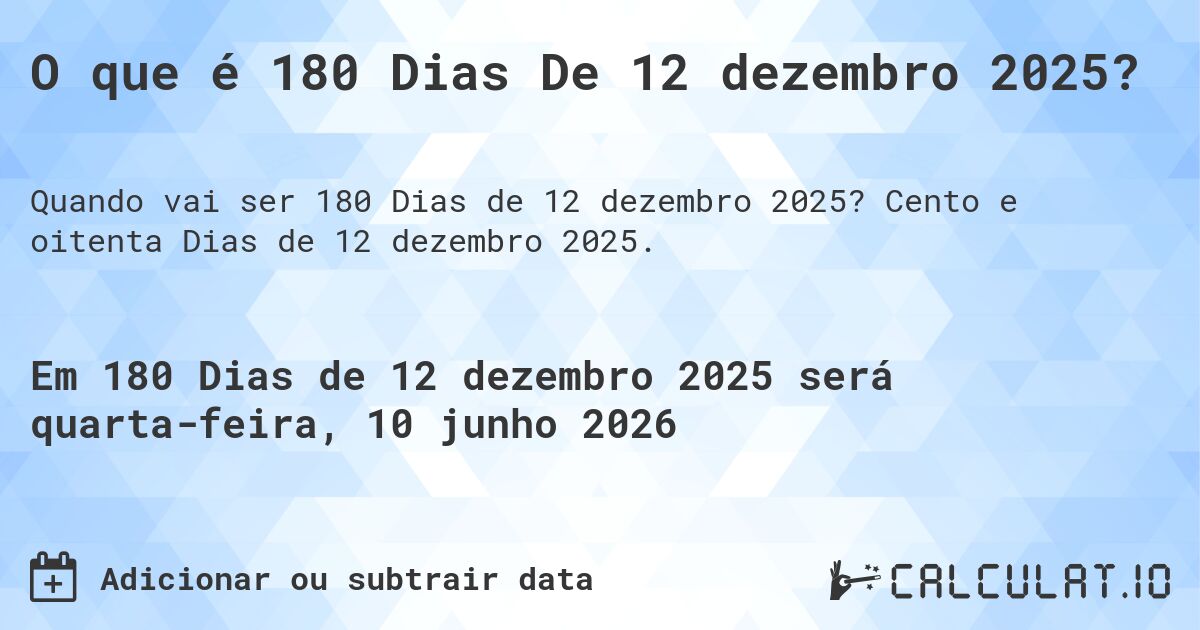 O que é 180 Dias De 12 dezembro 2025?

Quando vai ser 180 Dias de 12 dezembro 2025? Cento e oitenta Dias de 12 dezembro 2025.

Em 180 Dias de 12 dezembro 2025 será quarta-feira, 10 junho 2026

Adicionar ou subtrair data

CALCULAT.IO